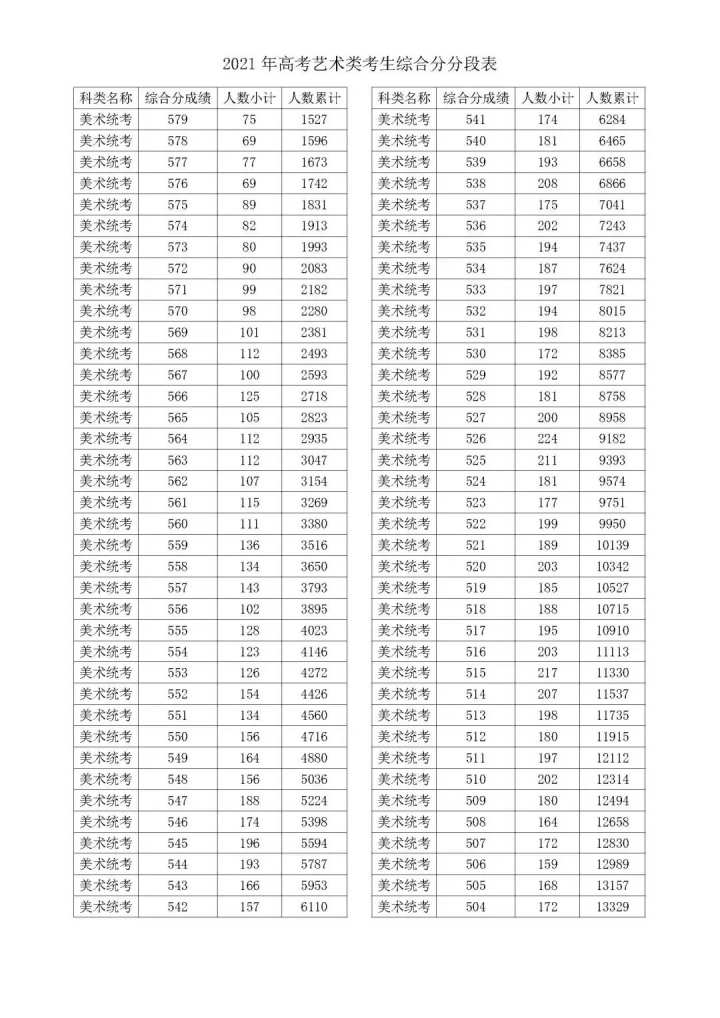 2021 年高考艺术类考生综合分分段表

| 科类名称 | 综合分成绩 | 人数小计 | 人数累计 |
|---|---|---|---|
| 美术统考 | 579 | 75 | 1527 |
| 美术统考 | 578 | 69 | 1596 |
| 美术统考 | 577 | 77 | 1673 |
| 美术统考 | 576 | 69 | 1742 |
| 美术统考 | 575 | 89 | 1831 |
| 美术统考 | 574 | 82 | 1913 |
| 美术统考 | 573 | 80 | 1993 |
| 美术统考 | 572 | 90 | 2083 |
| 美术统考 | 571 | 99 | 2182 |
| 美术统考 | 570 | 98 | 2280 |
| 美术统考 | 569 | 101 | 2381 |
| 美术统考 | 568 | 112 | 2493 |
| 美术统考 | 567 | 100 | 2593 |
| 美术统考 | 566 | 125 | 2718 |
| 美术统考 | 565 | 105 | 2823 |
| 美术统考 | 564 | 112 | 2935 |
| 美术统考 | 563 | 112 | 3047 |
| 美术统考 | 562 | 107 | 3154 |
| 美术统考 | 561 | 115 | 3269 |
| 美术统考 | 560 | 111 | 3380 |
| 美术统考 | 559 | 136 | 3516 |
| 美术统考 | 558 | 134 | 3650 |
| 美术统考 | 557 | 143 | 3793 |
| 美术统考 | 556 | 102 | 3895 |
| 美术统考 | 555 | 128 | 4023 |
| 美术统考 | 554 | 123 | 4146 |
| 美术统考 | 553 | 126 | 4272 |
| 美术统考 | 552 | 154 | 4426 |
| 美术统考 | 551 | 134 | 4560 |
| 美术统考 | 550 | 156 | 4716 |
| 美术统考 | 549 | 164 | 4880 |
| 美术统考 | 548 | 156 | 5036 |
| 美术统考 | 547 | 188 | 5224 |
| 美术统考 | 546 | 174 | 5398 |
| 美术统考 | 545 | 196 | 5594 |
| 美术统考 | 544 | 193 | 5787 |
| 美术统考 | 543 | 166 | 5953 |
| 美术统考 | 542 | 157 | 6110 |

| 科类名称 | 综合分成绩 | 人数小计 | 人数累计 |
|---|---|---|---|
| 美术统考 | 541 | 174 | 6284 |
| 美术统考 | 540 | 181 | 6465 |
| 美术统考 | 539 | 193 | 6658 |
| 美术统考 | 538 | 208 | 6866 |
| 美术统考 | 537 | 175 | 7041 |
| 美术统考 | 536 | 202 | 7243 |
| 美术统考 | 535 | 194 | 7437 |
| 美术统考 | 534 | 187 | 7624 |
| 美术统考 | 533 | 197 | 7821 |
| 美术统考 | 532 | 194 | 8015 |
| 美术统考 | 531 | 198 | 8213 |
| 美术统考 | 530 | 172 | 8385 |
| 美术统考 | 529 | 192 | 8577 |
| 美术统考 | 528 | 181 | 8758 |
| 美术统考 | 527 | 200 | 8958 |
| 美术统考 | 526 | 224 | 9182 |
| 美术统考 | 525 | 211 | 9393 |
| 美术统考 | 524 | 181 | 9574 |
| 美术统考 | 523 | 177 | 9751 |
| 美术统考 | 522 | 199 | 9950 |
| 美术统考 | 521 | 189 | 10139 |
| 美术统考 | 520 | 203 | 10342 |
| 美术统考 | 519 | 185 | 10527 |
| 美术统考 | 518 | 188 | 10715 |
| 美术统考 | 517 | 195 | 10910 |
| 美术统考 | 516 | 203 | 11113 |
| 美术统考 | 515 | 217 | 11330 |
| 美术统考 | 514 | 207 | 11537 |
| 美术统考 | 513 | 198 | 11735 |
| 美术统考 | 512 | 180 | 11915 |
| 美术统考 | 511 | 197 | 12112 |
| 美术统考 | 510 | 202 | 12314 |
| 美术统考 | 509 | 180 | 12494 |
| 美术统考 | 508 | 164 | 12658 |
| 美术统考 | 507 | 172 | 12830 |
| 美术统考 | 506 | 159 | 12989 |
| 美术统考 | 505 | 168 | 13157 |
| 美术统考 | 504 | 172 | 13329 |